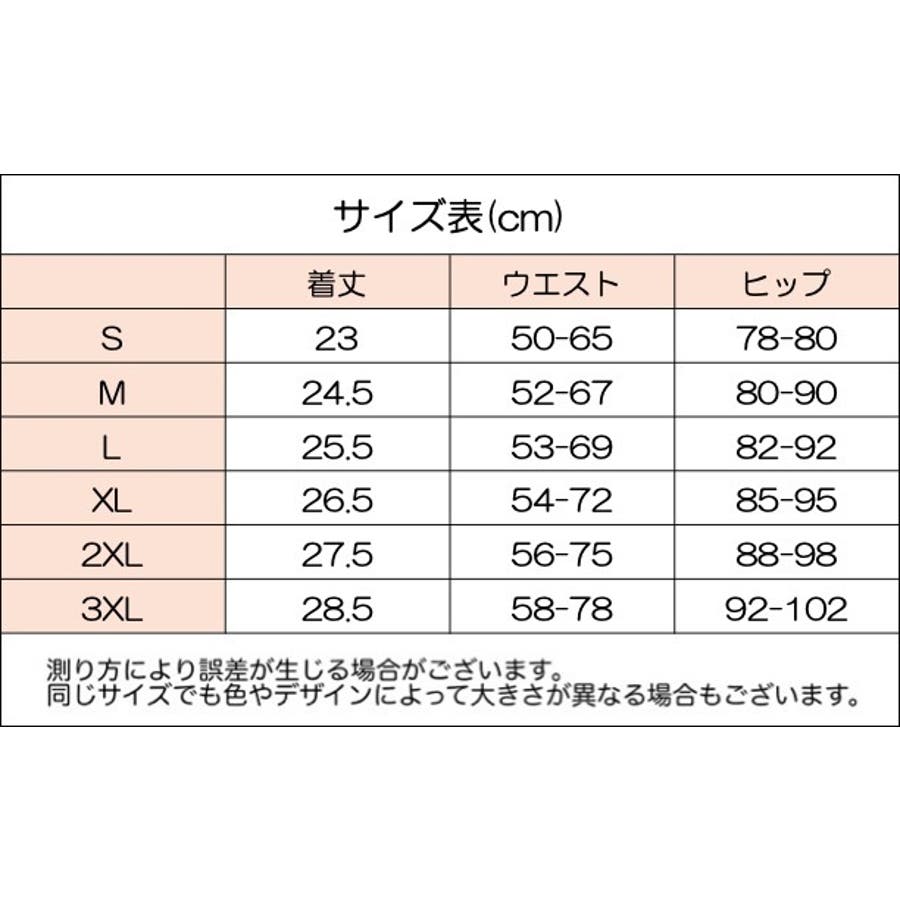 サイズ表(cm)

| | 着丈 | ウエスト | ヒップ |
|---|---|---|---|
| S | 23 | 50-65 | 78-80 |
| M | 24.5 | 52-67 | 80-90 |
| L | 25.5 | 53-69 | 82-92 |
| XL | 26.5 | 54-72 | 85-95 |
| 2XL | 27.5 | 56-75 | 88-98 |
| 3XL | 28.5 | 58-78 | 92-102 |

測り方により誤差が生じる場合がございます。
同じサイズでも色やデザインによって大きさが異なる場合もございます。